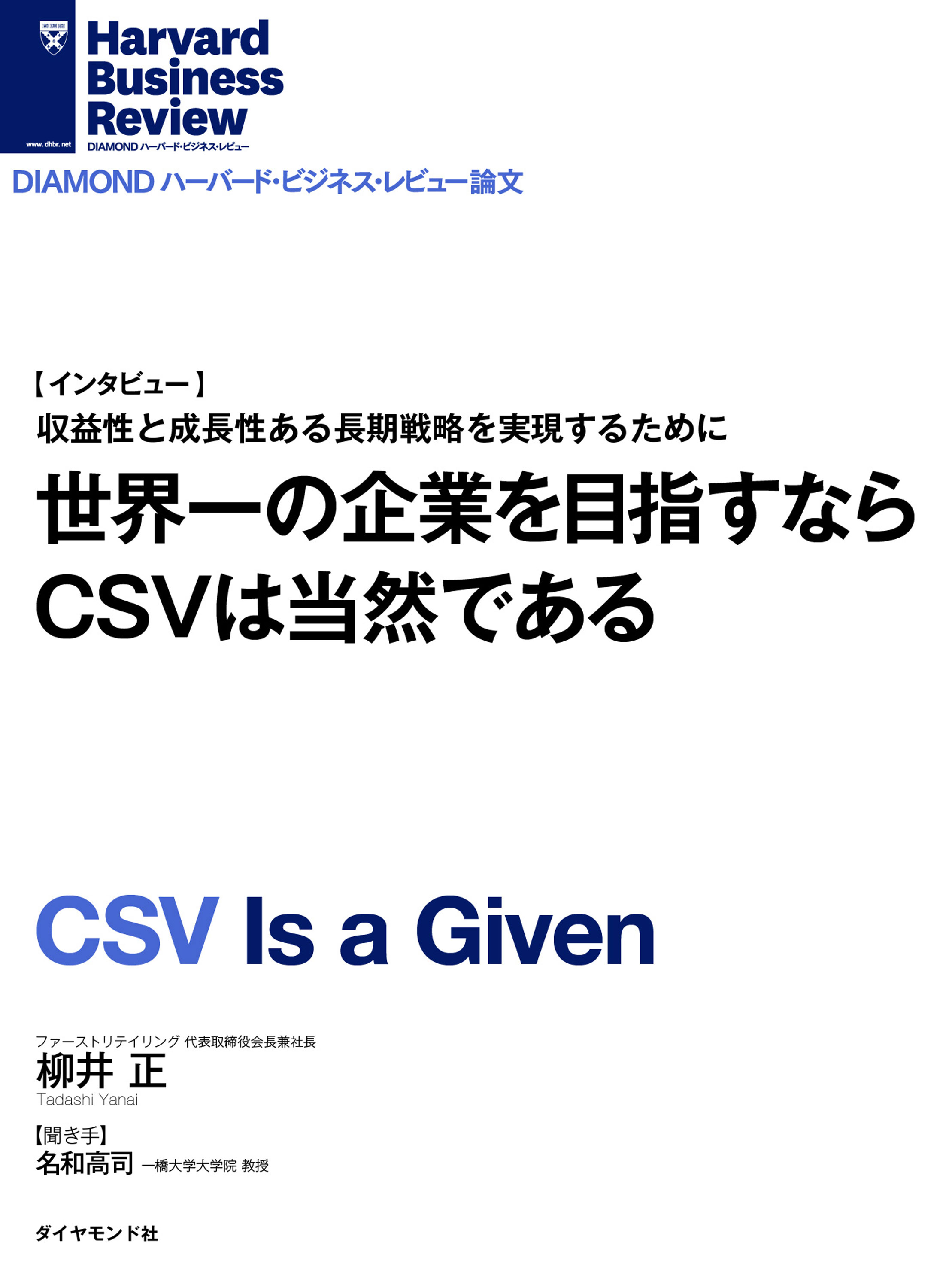 www.dhbr.net

Harvard Business Review
DIAMOND ハーバード・ビジネス・レビュー

DIAMOND ハーバード・ビジネス・レビュー論文

【インタビュー】
収益性と成長性ある長期戦略を実現するために
世界一の企業を目指すなら CSVは当然である

CSV Is a Given

ファーストリテイリング 代表取締役会長兼社長
柳井 正
Tadashi Yanai

【聞き手】
名和高司 一橋大学大学院 教授

ダイヤモンド社